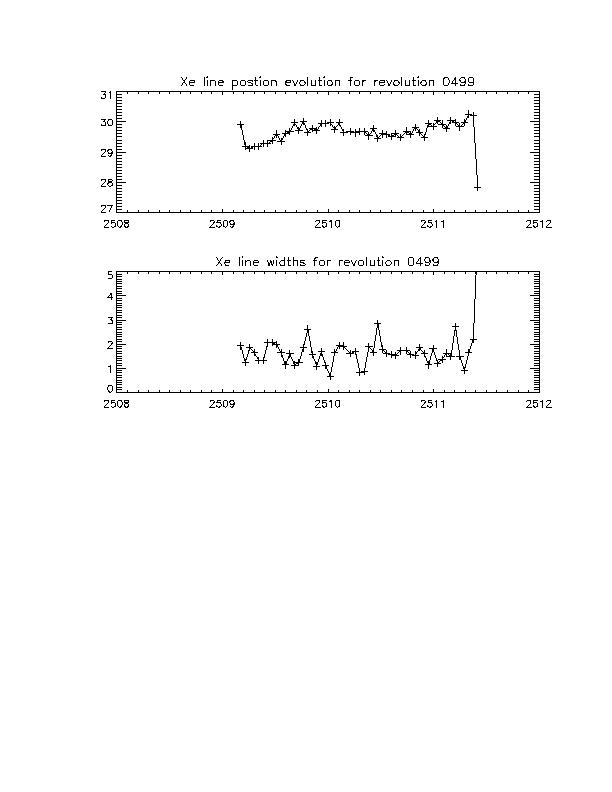 Xe line postion evolution for revolution 0499

31
30
29
28
27

2508 2509 2510 2511 2512

Xe line widths for revolution 0499

5
4
3
2
1
0

2508 2509 2510 2511 2512